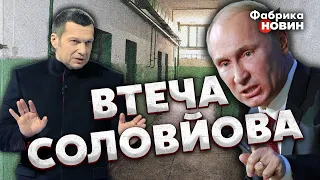 Фабрика НОВИН

ВТЕЧА СОЛОВЙОВА